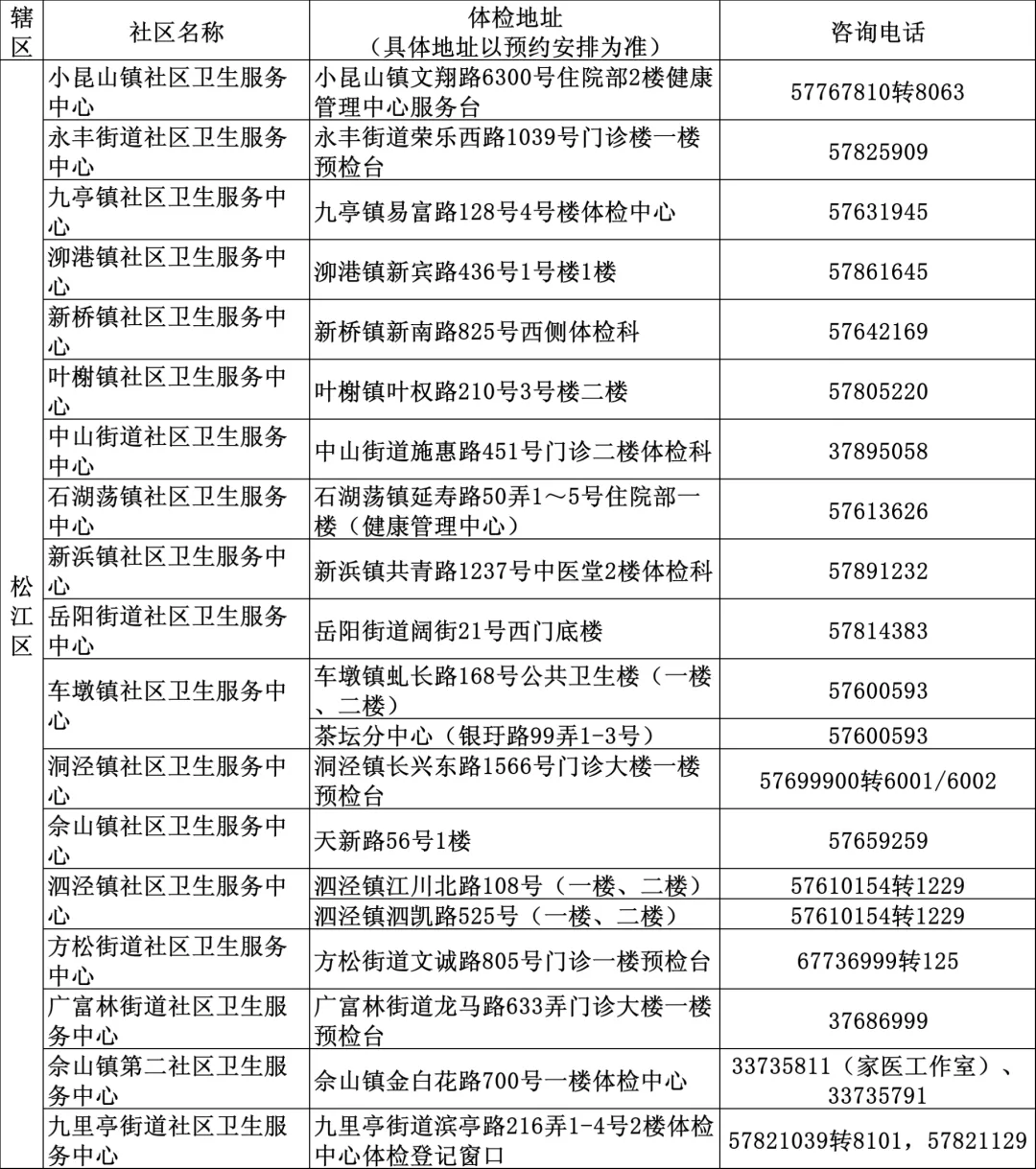 | 辖区 | 社区名称 | 体检地址（具体地址以预约安排为准） | 咨询电话 |
|---|---|---|---|
| 松江区 | 小昆山镇社区卫生服务中心 | 小昆山镇文翔路6300号住院部2楼健康管理中心服务台 | 57767810转8063 |
| | 永丰街道社区卫生服务中心 | 永丰街道荣乐西路1039号门诊楼一楼预检台 | 57825909 |
| | 九亭镇社区卫生服务中心 | 九亭镇易富路128号4号楼体检中心 | 57631945 |
| | 泖港镇社区卫生服务中心 | 泖港镇新宾路436号1号楼1楼 | 57861645 |
| | 新桥镇社区卫生服务中心 | 新桥镇新南路825号西侧体检科 | 57642169 |
| | 叶榭镇社区卫生服务中心 | 叶榭镇叶权路210号3号楼二楼 | 57805220 |
| | 中山街道社区卫生服务中心 | 中山街道施惠路451号门诊二楼体检科 | 37895058 |
| | 石湖荡镇社区卫生服务中心 | 石湖荡镇延寿路50弄1～5号住院部一楼（健康管理中心） | 57613626 |
| | 新浜镇社区卫生服务中心 | 新浜镇共青路1237号中医堂2楼体检科 | 57891232 |
| | 岳阳街道社区卫生服务中心 | 岳阳街道阔街21号西门底楼 | 57814383 |
| | 车墩镇社区卫生服务中心 | 车墩镇虬长路168号公共卫生楼（一楼、二楼） | 57600593 |
| | | 茶坛分中心（银玗路99弄1-3号） | 57600593 |
| | 洞泾镇社区卫生服务中心 | 洞泾镇长兴东路1566号门诊大楼一楼预检台 | 57699900转6001/6002 |
| | 佘山镇社区卫生服务中心 | 天新路56号1楼 | 57659259 |
| | 泗泾镇社区卫生服务中心 | 泗泾镇江川北路108号（一楼、二楼） | 57610154转1229 |
| | | 泗泾镇泗凯路525号（一楼、二楼） | 57610154转1229 |
| | 方松街道社区卫生服务中心 | 方松街道文诚路805号门诊一楼预检台 | 67736999转125 |
| | 广富林街道社区卫生服务中心 | 广富林街道龙马路633弄门诊大楼一楼预检台 | 37686999 |
| | 佘山镇第二社区卫生服务中心 | 佘山镇金白花路700号一楼体检中心 | 33735811（家医工作室）、33735791 |
| | 九里亭街道社区卫生服务中心 | 九里亭街道滨亭路216弄1-4号2楼体检中心体检登记窗口 | 57821039转8101，57821129 |